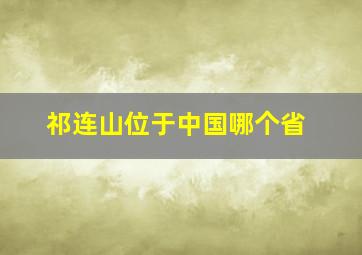 祁连山位于中国哪个省